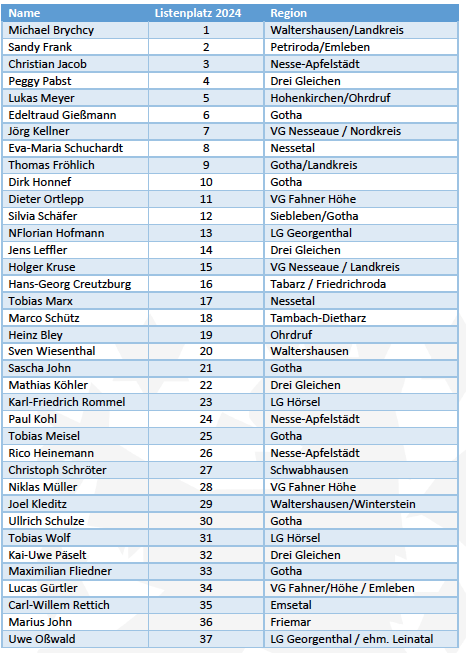 | Name | Listenplatz 2024 | Region |
|---|---|---|
| Michael Brychcy | 1 | Waltershausen/Landkreis |
| Sandy Frank | 2 | Petriroda/Emleben |
| Christian Jacob | 3 | Nesse-Apfelstädt |
| Peggy Pabst | 4 | Drei Gleichen |
| Lukas Meyer | 5 | Hohenkirchen/Ohrdruf |
| Edeltraud Gießmann | 6 | Gotha |
| Jörg Kellner | 7 | VG Nesseaue / Nordkreis |
| Eva-Maria Schuchardt | 8 | Nessetal |
| Thomas Fröhlich | 9 | Gotha/Landkreis |
| Dirk Honnef | 10 | Gotha |
| Dieter Ortlepp | 11 | VG Fahner Höhe |
| Silvia Schäfer | 12 | Siebleben/Gotha |
| NFlorian Hofmann | 13 | LG Georgenthal |
| Jens Leffler | 14 | Drei Gleichen |
| Holger Kruse | 15 | VG Nesseaue / Landkreis |
| Hans-Georg Creutzburg | 16 | Tabarz / Friedrichroda |
| Tobias Marx | 17 | Nessetal |
| Marco Schütz | 18 | Tambach-Dietharz |
| Heinz Bley | 19 | Ohrdruf |
| Sven Wiesenthal | 20 | Waltershausen |
| Sascha John | 21 | Gotha |
| Mathias Köhler | 22 | Drei Gleichen |
| Karl-Friedrich Rommel | 23 | LG Hörsel |
| Paul Kohl | 24 | Nesse-Apfelstädt |
| Tobias Meisel | 25 | Gotha |
| Rico Heinemann | 26 | Nesse-Apfelstädt |
| Christoph Schröter | 27 | Schwabhausen |
| Niklas Müller | 28 | VG Fahner Höhe |
| Joel Kleditz | 29 | Waltershausen/Winterstein |
| Ullrich Schulze | 30 | Gotha |
| Tobias Wolf | 31 | LG Hörsel |
| Kai-Uwe Päselt | 32 | Drei Gleichen |
| Maximilian Fliedner | 33 | Gotha |
| Lucas Gürtler | 34 | VG Fahner/Höhe / Emleben |
| Carl-Willem Rettich | 35 | Emsetal |
| Marius John | 36 | Friemar |
| Uwe Oßwald | 37 | LG Georgenthal / ehm. Leinatal |